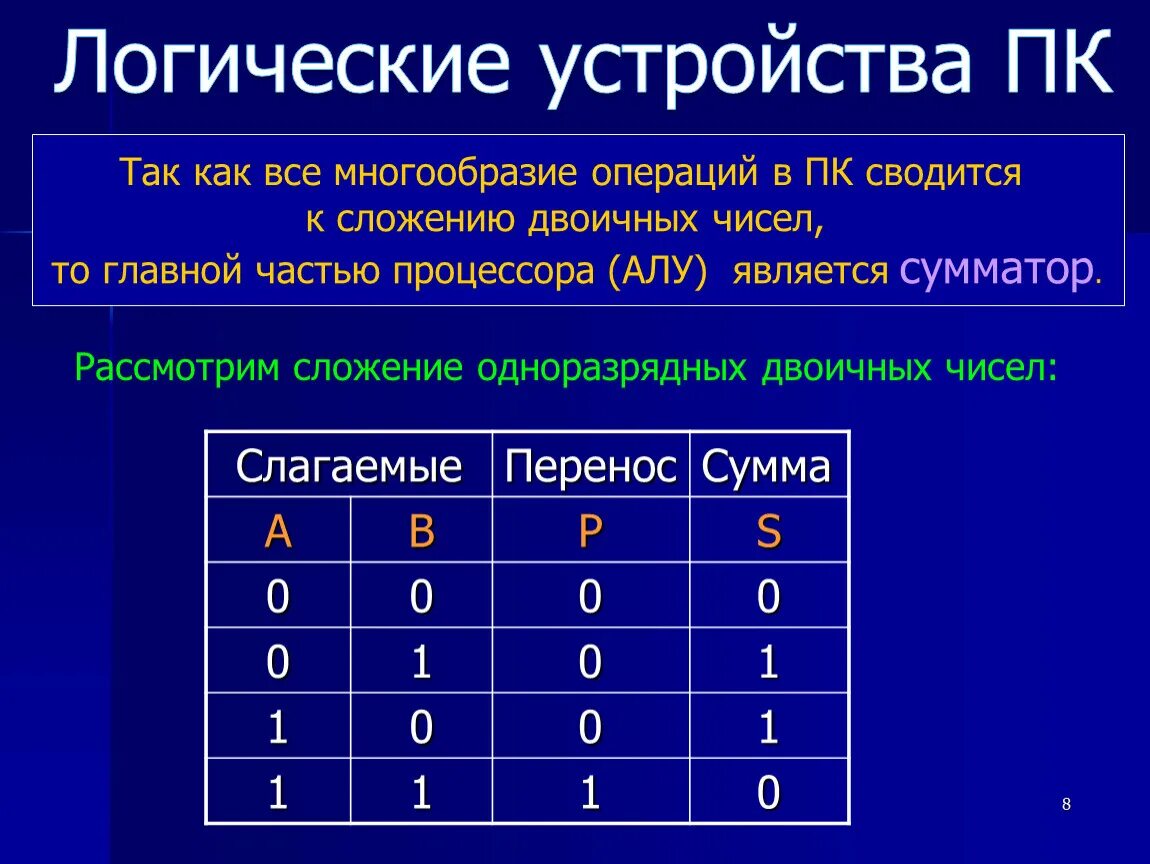 Логические устройства ПК

Так как все многообразие операций в ПК сводится к сложению двоичных чисел, то главной частью процессора (АЛУ) является сумматор.

Рассмотрим сложение одноразрядных двоичных чисел:

| Слагаемые | | Перенос | Сумма |
|---|---|---|---|
| A | B | P | S |
| 0 | 0 | 0 | 0 |
| 0 | 1 | 0 | 1 |
| 1 | 0 | 0 | 1 |
| 1 | 1 | 1 | 0 |

8